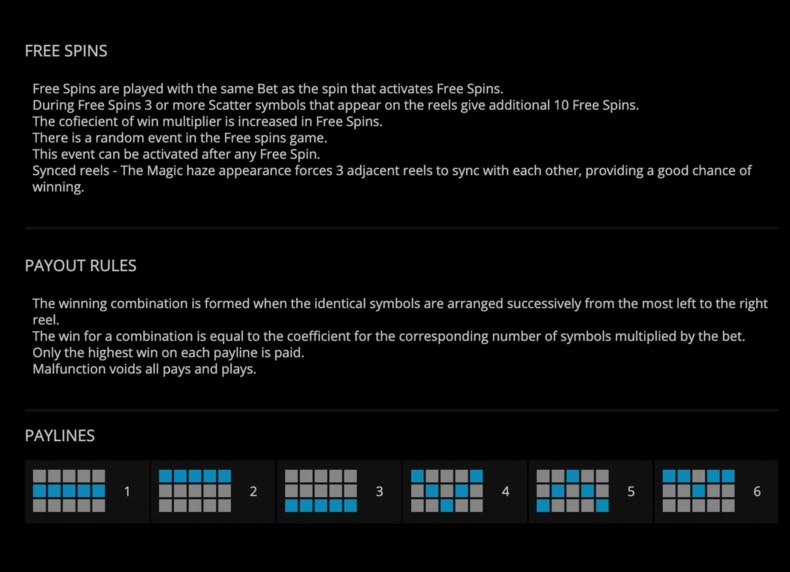 FREE SPINS

Free Spins are played with the same Bet as the spin that activates Free Spins.
During Free Spins 3 or more Scatter symbols that appear on the reels give additional 10 Free Spins.
The cofiecient of win multiplier is increased in Free Spins.
There is a random event in the Free spins game.
This event can be activated after any Free Spin.
Synced reels - The Magic haze appearance forces 3 adjacent reels to sync with each other, providing a good chance of winning.

PAYOUT RULES

The winning combination is formed when the identical symbols are arranged successively from the most left to the right reel.
The win for a combination is equal to the coefficient for the corresponding number of symbols multiplied by the bet.
Only the highest win on each payline is paid.
Malfunction voids all pays and plays.

PAYLINES

1 2 3 4 5 6